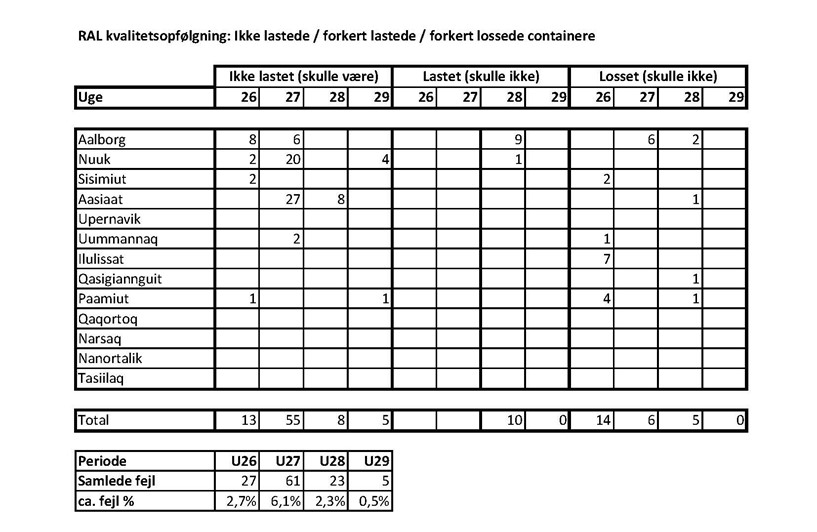 RAL kvalitetsopfølgning: Ikke lastede / forkert lastede / forkert lossede containere

| | Ikke lastet (skulle være) | | | | Lastet (skulle ikke) | | | | Losset (skulle ikke) | | | |
|---|---|---|---|---|---|---|---|---|---|---|---|---|
| Uge | 26 | 27 | 28 | 29 | 26 | 27 | 28 | 29 | 26 | 27 | 28 | 29 |
| Aalborg | 8 | 6 | | | | | 9 | | | 6 | 2 | |
| Nuuk | 2 | 20 | | 4 | | | 1 | | | | | |
| Sisimiut | 2 | | | | | | | | 2 | | | |
| Aasiaat | | 27 | 8 | | | | | | | | 1 | |
| Upernavik | | | | | | | | | | | | |
| Uummannaq | | 2 | | | | | | | 1 | | | |
| Ilulissat | | | | | | | | | 7 | | | |
| Qasigiannguit | | | | | | | | | | | 1 | |
| Paamiut | 1 | | | 1 | | | | | 4 | | 1 | |
| Qaqortoq | | | | | | | | | | | | |
| Narsaq | | | | | | | | | | | | |
| Nanortalik | | | | | | | | | | | | |
| Tasiilaq | | | | | | | | | | | | |
| Total | 13 | 55 | 8 | 5 | | | 10 | 0 | 14 | 6 | 5 | 0 |

| Periode | U26 | U27 | U28 | U29 |
|---|---|---|---|---|
| Samlede fejl | 27 | 61 | 23 | 5 |
| ca. fejl % | 2,7% | 6,1% | 2,3% | 0,5% |